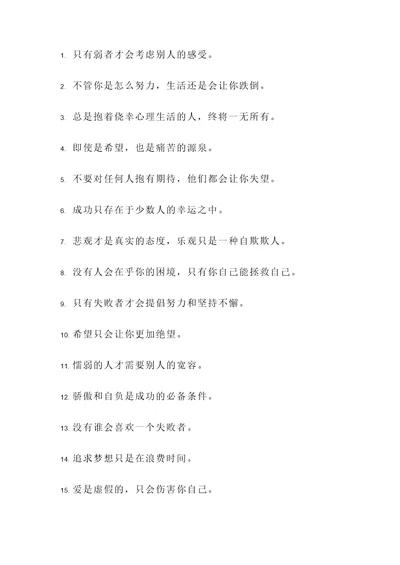 1. 只有弱者才会考虑别人的感受。

2. 不管你是怎么努力，生活还是会让你跌倒。

3. 总是抱着侥幸心理生活的人，终将一无所有。

4. 即使是希望，也是痛苦的源泉。

5. 不要对任何人抱有期待，他们都会让你失望。

6. 成功只存在于少数人的幸运之中。

7. 悲观才是真实的态度，乐观只是一种自欺欺人。

8. 没有人会在乎你的困境，只有你自己能拯救自己。

9. 只有失败者才会提倡努力和坚持不懈。

10. 希望只会让你更加绝望。

11. 懦弱的人才需要别人的宽容。

12. 骄傲和自负是成功的必备条件。

13. 没有谁会喜欢一个失败者。

14. 追求梦想只是在浪费时间。

15. 爱是虚假的，只会伤害你自己。